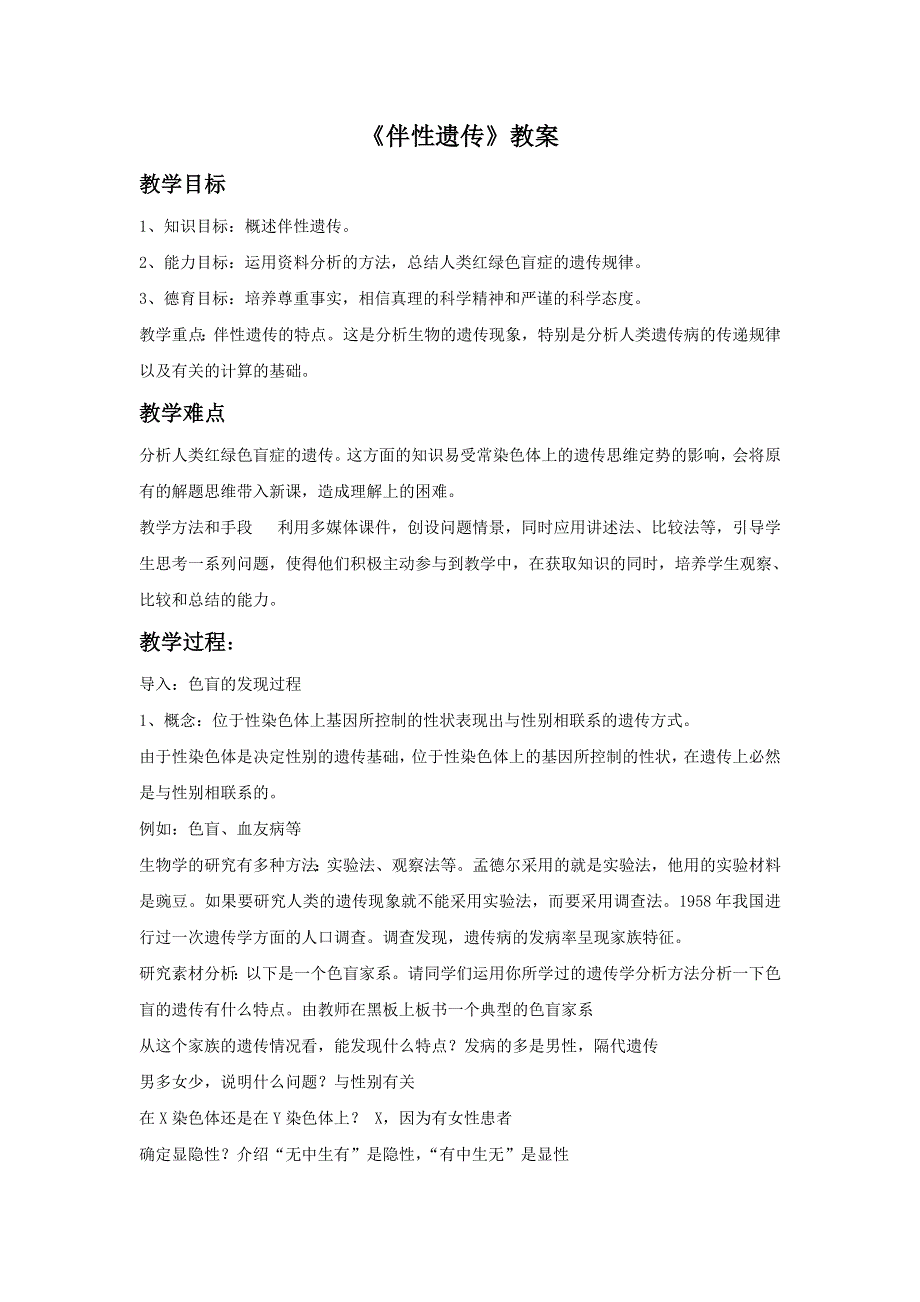 《伴性遗传》教案

教学目标

1、知识目标：概述伴性遗传。

2、能力目标：运用资料分析的方法，总结人类红绿色盲症的遗传规律。

3、德育目标：培养尊重事实，相信真理的科学精神和严谨的科学态度。

教学重点:伴性遗传的特点。这是分析生物的遗传现象，特别是分析人类遗传病的传递规律以及有关的计算的基础。

教学难点

分析人类红绿色盲症的遗传。这方面的知识易受常染色体上的遗传思维定势的影响，会将原有的解题思维带入新课，造成理解上的困难。

教学方法和手段　利用多媒体课件，创设问题情景，同时应用讲述法、比较法等，引导学生思考一系列问题，使得他们积极主动参与到教学中，在获取知识的同时，培养学生观察、比较和总结的能力。

教学过程：

导入：色盲的发现过程

1、概念：位于性染色体上基因所控制的性状表现出与性别相联系的遗传方式。

由于性染色体是决定性别的遗传基础，位于性染色体上的基因所控制的性状，在遗传上必然是与性别相联系的。

例如：色盲、血友病等

生物学的研究有多种方法:实验法、观察法等。孟德尔采用的就是实验法，他用的实验材料是豌豆。如果要研究人类的遗传现象就不能采用实验法，而要采用调查法。1958年我国进行过一次遗传学方面的人口调查。调查发现，遗传病的发病率呈现家族特征。

研究素材分析:以下是一个色盲家系。请同学们运用你所学过的遗传学分析方法分析一下色盲的遗传有什么特点。由教师在黑板上板书一个典型的色盲家系

从这个家族的遗传情况看，能发现什么特点？发病的多是男性，隔代遗传

男多女少，说明什么问题？与性别有关

在X染色体还是在Y染色体上？ X，因为有女性患者

确定显隐性？介绍“无中生有”是隐性，“有中生无”是显性